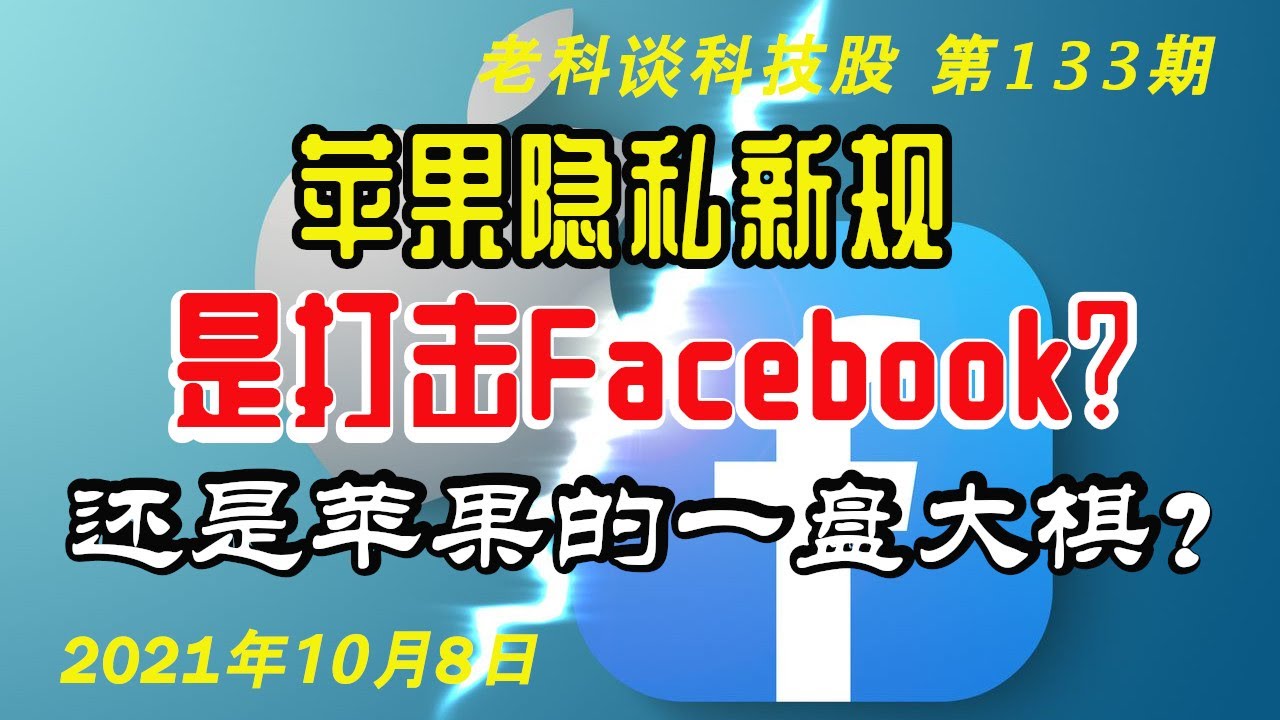 老科谈科技股 第133期

苹果隐私新规

是打击Facebook?

还是苹果的一盘大棋?

2021年10月8日